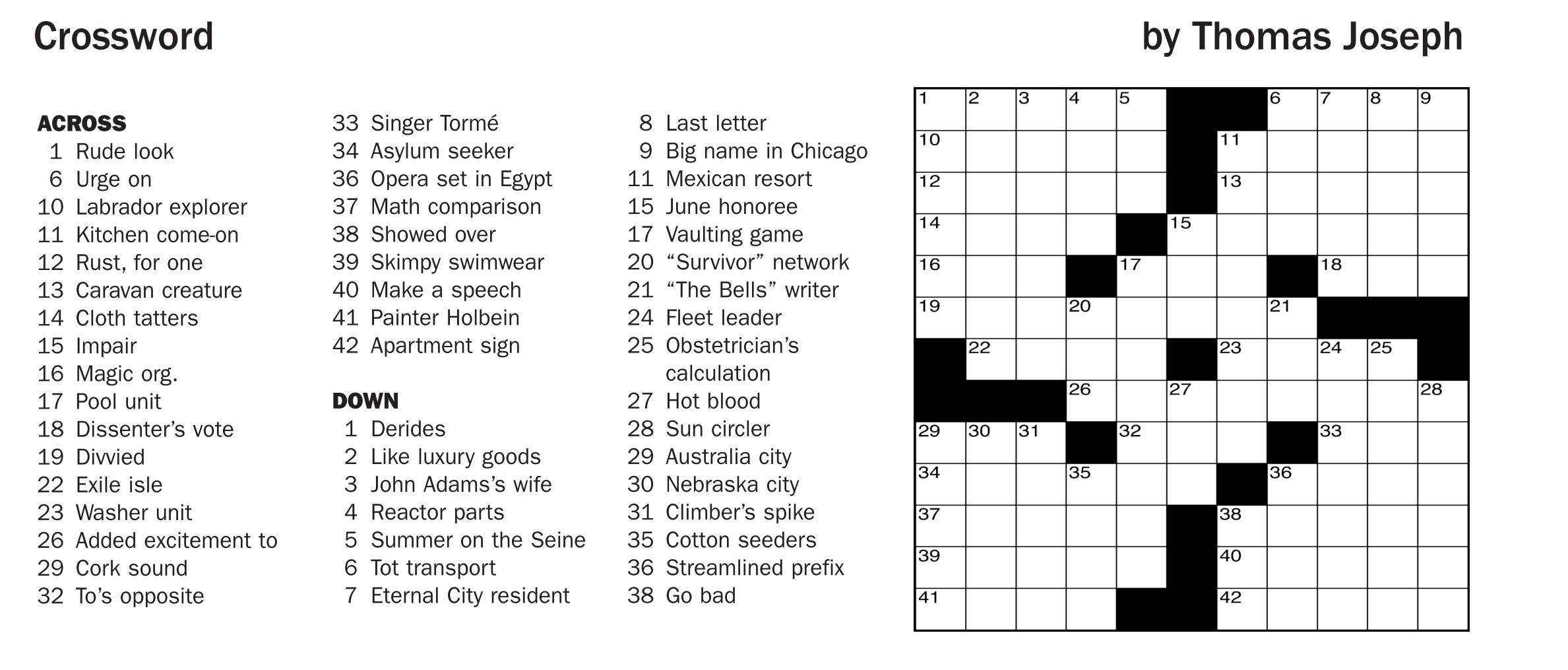 Crossword

by Thomas Joseph

ACROSS
1 Rude look
6 Urge on
10 Labrador explorer
11 Kitchen come-on
12 Rust, for one
13 Caravan creature
14 Cloth tatters
15 Impair
16 Magic org.
17 Pool unit
18 Dissenter's vote
19 Divvied
22 Exile isle
23 Washer unit
26 Added excitement to
29 Cork sound
32 To's opposite
33 Singer Tormé
34 Asylum seeker
36 Opera set in Egypt
37 Math comparison
38 Showed over
39 Skimpy swimwear
40 Make a speech
41 Painter Holbein
42 Apartment sign

DOWN
1 Derides
2 Like luxury goods
3 John Adams's wife
4 Reactor parts
5 Summer on the Seine
6 Tot transport
7 Eternal City resident
8 Last letter
9 Big name in Chicago
11 Mexican resort
15 June honoree
17 Vaulting game
20 "Survivor" network
21 "The Bells" writer
24 Fleet leader
25 Obstetrician's calculation
27 Hot blood
28 Sun circler
29 Australia city
30 Nebraska city
31 Climber's spike
35 Cotton seeders
36 Streamlined prefix
38 Go bad

1 2 3 4 5 6 7 8 9 10 11 12 13 14 15 16 17 18 19 20 21 22 23 24 25 26 27 28 29 30 31 32 33 34 35 36 37 38 39 40 41 42